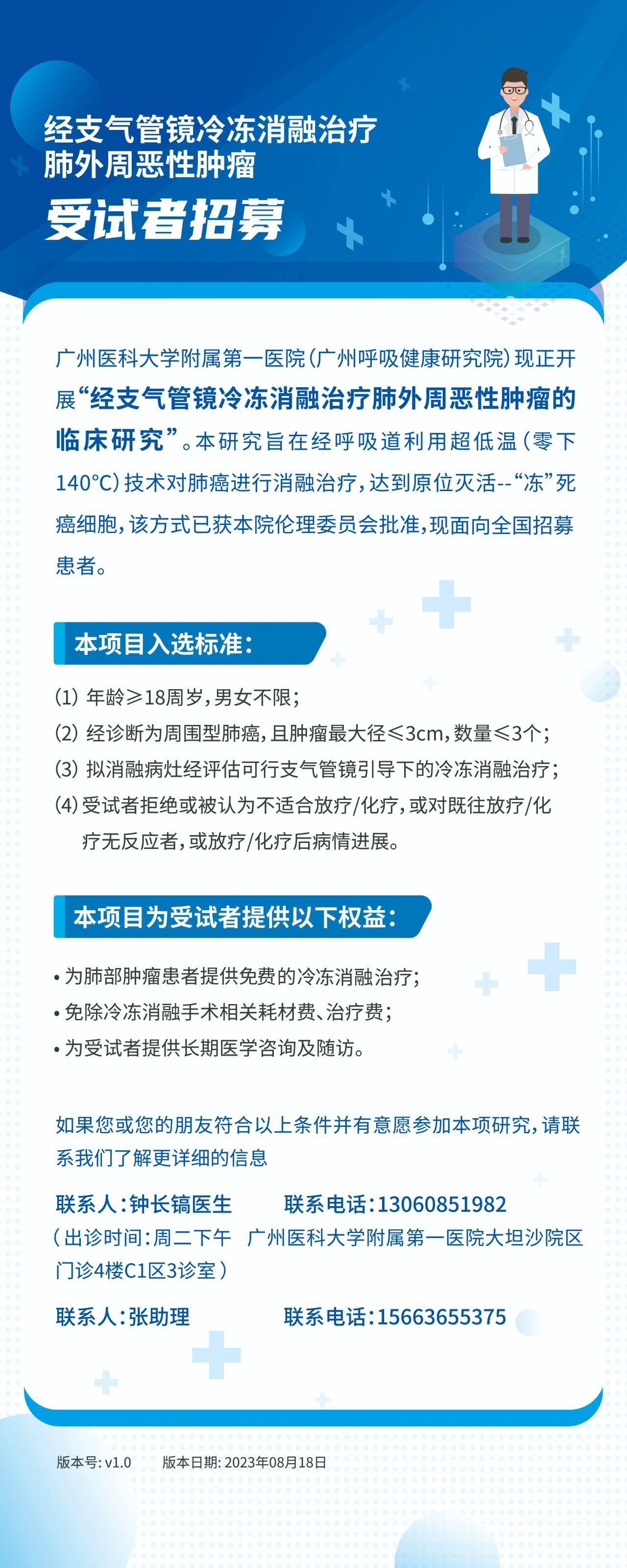 经支气管镜冷冻消融治疗
肺外周恶性肿瘤
受试者招募

广州医科大学附属第一医院（广州呼吸健康研究院）现正开展“经支气管镜冷冻消融治疗肺外周恶性肿瘤的临床研究”。本研究旨在经呼吸道利用超低温（零下140℃）技术对肺癌进行消融治疗，达到原位灭活--“冻”死癌细胞，该方式已获本院伦理委员会批准，现面向全国招募患者。

本项目入选标准：

(1) 年龄≥18周岁，男女不限；
(2) 经诊断为周围型肺癌，且肿瘤最大径≤3cm，数量≤3个；
(3) 拟消融病灶经评估可行支气管镜引导下的冷冻消融治疗；
(4) 受试者拒绝或被认为不适合放疗/化疗，或对既往放疗/化疗无反应者，或放疗/化疗后病情进展。

本项目为受试者提供以下权益：

• 为肺部肿瘤患者提供免费的冷冻消融治疗；
• 免除冷冻消融手术相关耗材费、治疗费；
• 为受试者提供长期医学咨询及随访。

如果您或您的朋友符合以上条件并有意愿参加本项研究，请联系我们了解更详细的信息

联系人：钟长镐医生 联系电话：13060851982
（出诊时间：周二下午 广州医科大学附属第一医院大坦沙院区门诊4楼C1区3诊室）

联系人：张助理 联系电话：15663655375

版本号: v1.0 版本日期: 2023年08月18日